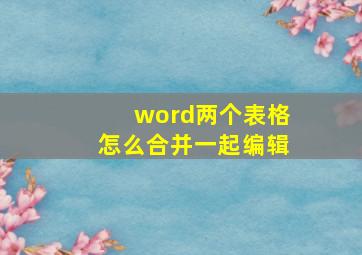 word两个表格
怎么合并一起编辑